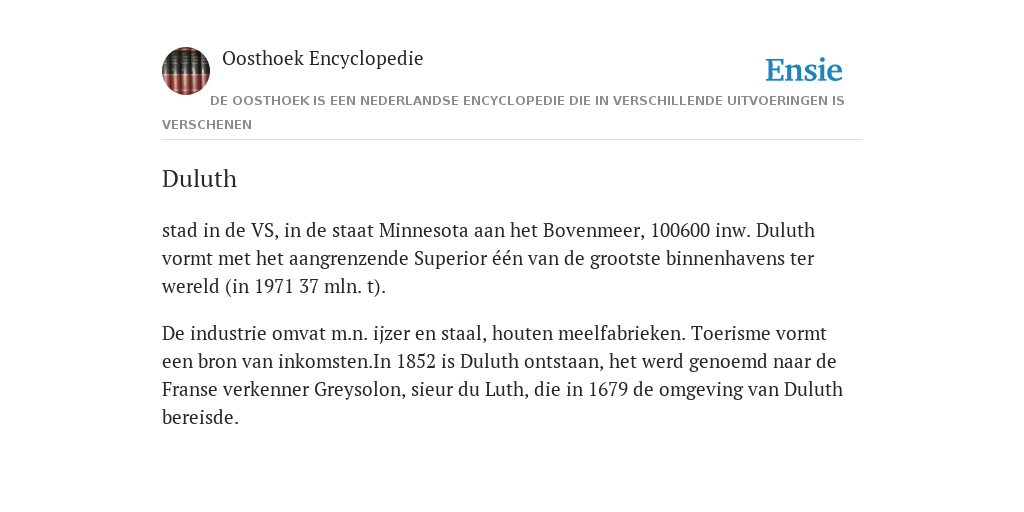 Oosthoek Encyclopedie

Ensie

DE OOSTHOEK IS EEN NEDERLANDSE ENCYCLOPEDIE DIE IN VERSCHILLENDE UITVOERINGEN IS VERSCHENEN

Duluth

stad in de VS, in de staat Minnesota aan het Bovenmeer, 100600 inw. Duluth vormt met het aangrenzende Superior één van de grootste binnenhavens ter wereld (in 1971 37 mln. t).

De industrie omvat m.n. ijzer en staal, houten meelfabrieken. Toerisme vormt een bron van inkomsten.In 1852 is Duluth ontstaan, het werd genoemd naar de Franse verkenner Greysolon, sieur du Luth, die in 1679 de omgeving van Duluth bereisde.